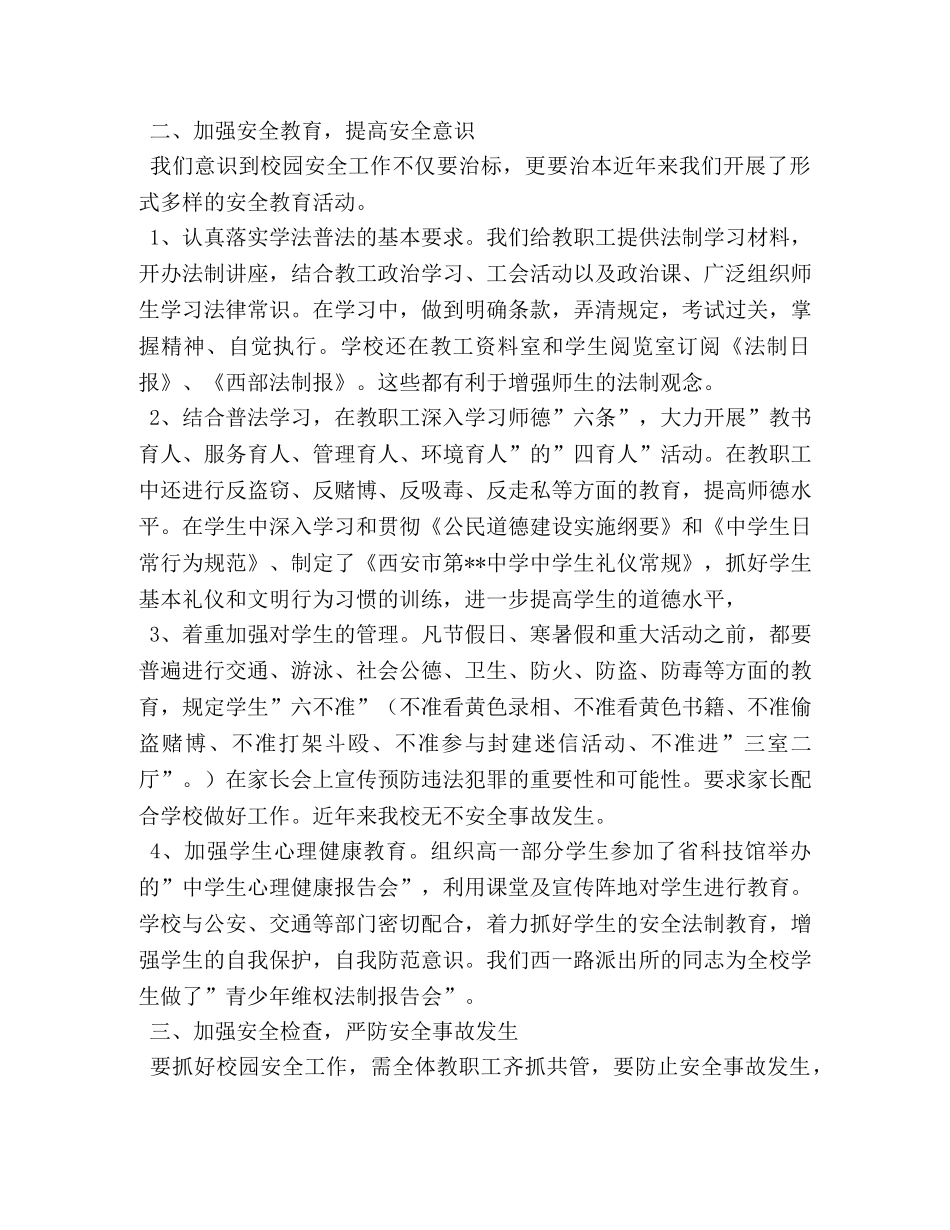 二、加强安全教育，提高安全意识

我们意识到校园安全工作不仅要治标，更要治本近年来我们开展了形式多样的安全教育活动。

1、认真落实学法普法的基本要求。我们给教职工提供法制学习材料，开办法制讲座，结合教工政治学习、工会活动以及政治课、广泛组织师生学习法律常识。在学习中，做到明确条款，弄清规定，考试过关，掌握精神、自觉执行。学校还在教工资料室和学生阅览室订阅《法制日报》、《西部法制报》。这些都有利于增强师生的法制观念。

2、结合普法学习，在教职工深入学习师德”六条”，大力开展”教书育人、服务育人、管理育人、环境育人”的”四育人”活动。在教职工中还进行反盗窃、反赌博、反吸毒、反走私等方面的教育，提高师德水平。在学生中深入学习和贯彻《公民道德建设实施纲要》和《中学生日常行为规范》、制定了《西安市第**中学中学生礼仪常规》，抓好学生基本礼仪和文明行为习惯的训练，进一步提高学生的道德水平，

3、着重加强对学生的管理。凡节假日、寒暑假和重大活动之前，都要普遍进行交通、游泳、社会公德、卫生、防火、防盗、防毒等方面的教育，规定学生”六不准”（不准看黄色录相、不准看黄色书籍、不准偷盗赌博、不准打架斗殴、不准参与封建迷信活动、不准进”三室二厅”。）在家长会上宣传预防违法犯罪的重要性和可能性。要求家长配合学校做好工作。近年来我校无不安全事故发生。

4、加强学生心理健康教育。组织高一部分学生参加了省科技馆举办的”中学生心理健康报告会”，利用课堂及宣传阵地对学生进行教育。学校与公安、交通等部门密切配合，着力抓好学生的安全法制教育，增强学生的自我保护，自我防范意识。我们西一路派出所的同志为全校学生做了”青少年维权法制报告会”。

三、加强安全检查，严防安全事故发生

要抓好校园安全工作，需全体教职工齐抓共管，要防止安全事故发生，